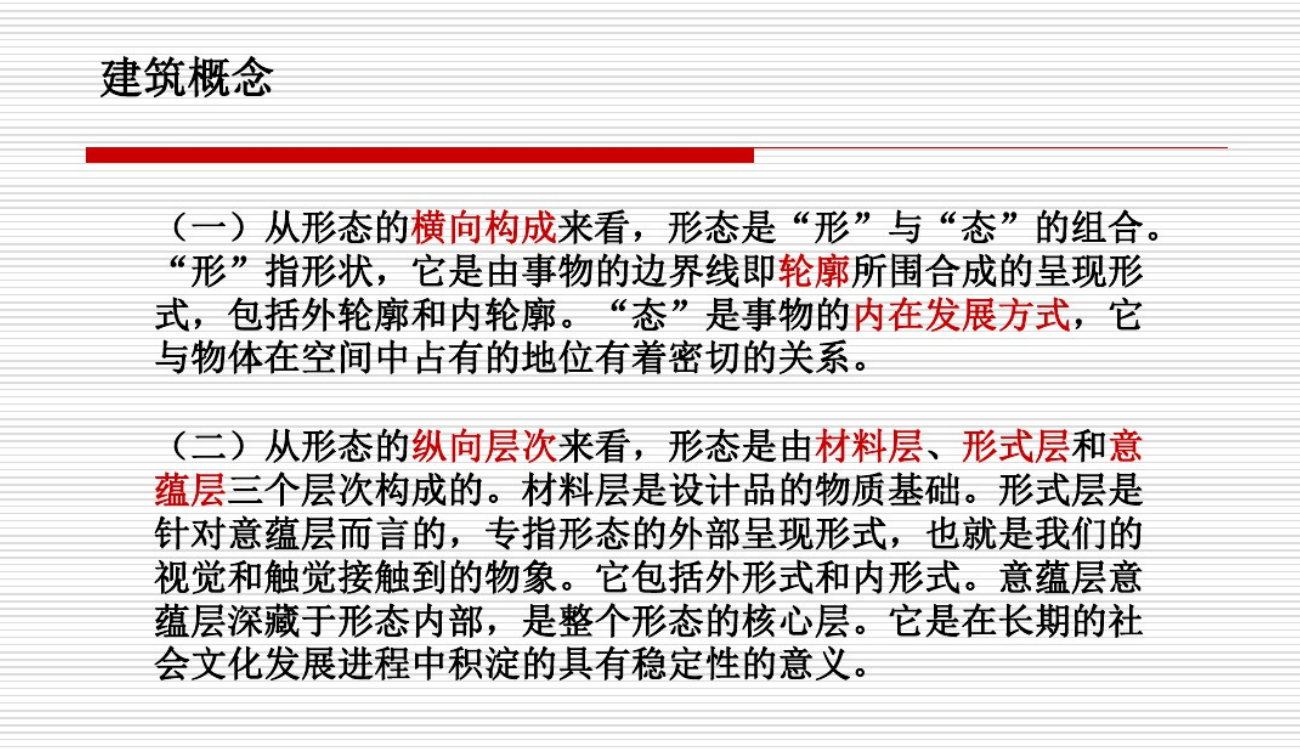 建筑概念

（一）从形态的横向构成来看，形态是“形”与“态”的组合。“形”指形状，它是由事物的边界线即轮廓所围合成的呈现形式，包括外轮廓和内轮廓。“态”是事物的内在发展方式，它与物体在空间中占有的地位有着密切的关系。

（二）从形态的纵向层次来看，形态是由材料层、形式层和意蕴层三个层次构成的。材料层是设计品的物质基础。形式层是针对意蕴层而言的，专指形态的外部呈现形式，也就是我们的视觉和触觉接触到的物象。它包括外形式和内形式。意蕴层意蕴层深藏于形态内部，是整个形态的核心层。它是在长期的社会文化发展进程中积淀的具有稳定性的意义。